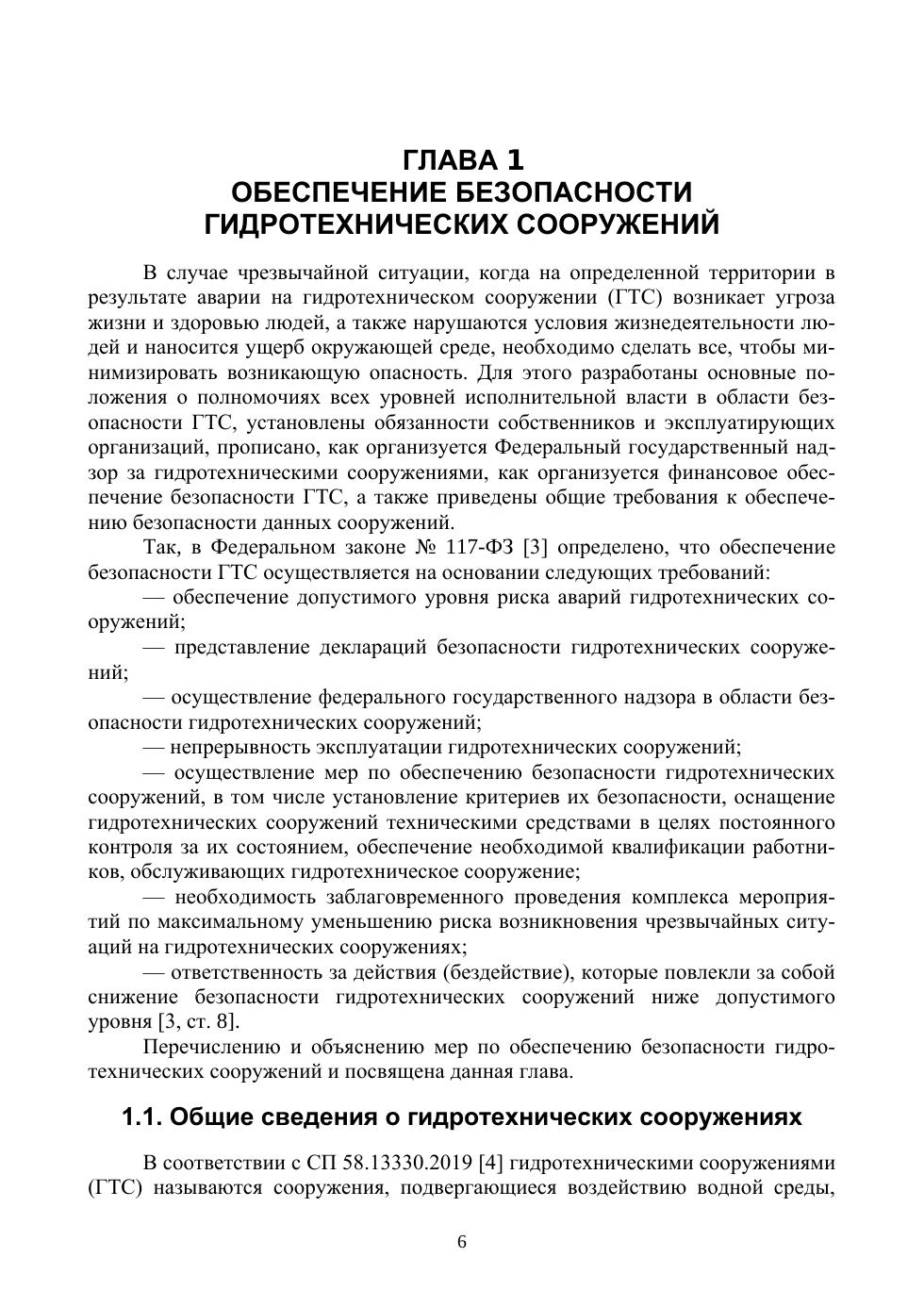 ГЛАВА 1
ОБЕСПЕЧЕНИЕ БЕЗОПАСНОСТИ
ГИДРОТЕХНИЧЕСКИХ СООРУЖЕНИЙ

В случае чрезвычайной ситуации, когда на определенной территории в результате аварии на гидротехническом сооружении (ГТС) возникает угроза жизни и здоровью людей, а также нарушаются условия жизнедеятельности людей и наносится ущерб окружающей среде, необходимо сделать все, чтобы минимизировать возникающую опасность. Для этого разработаны основные положения о полномочиях всех уровней исполнительной власти в области безопасности ГТС, установлены обязанности собственников и эксплуатирующих организаций, прописано, как организуется Федеральный государственный надзор за гидротехническими сооружениями, как организуется финансовое обеспечение безопасности ГТС, а также приведены общие требования к обеспечению безопасности данных сооружений.

Так, в Федеральном законе № 117-ФЗ [3] определено, что обеспечение безопасности ГТС осуществляется на основании следующих требований:

— обеспечение допустимого уровня риска аварий гидротехнических сооружений;

— представление деклараций безопасности гидротехнических сооружений;

— осуществление федерального государственного надзора в области безопасности гидротехнических сооружений;

— непрерывность эксплуатации гидротехнических сооружений;

— осуществление мер по обеспечению безопасности гидротехнических сооружений, в том числе установление критериев их безопасности, оснащение гидротехнических сооружений техническими средствами в целях постоянного контроля за их состоянием, обеспечение необходимой квалификации работников, обслуживающих гидротехническое сооружение;

— необходимость заблаговременного проведения комплекса мероприятий по максимальному уменьшению риска возникновения чрезвычайных ситуаций на гидротехнических сооружениях;

— ответственность за действия (бездействие), которые повлекли за собой снижение безопасности гидротехнических сооружений ниже допустимого уровня [3, ст. 8].

Перечислению и объяснению мер по обеспечению безопасности гидротехнических сооружений и посвящена данная глава.

1.1. Общие сведения о гидротехнических сооружениях

В соответствии с СП 58.13330.2019 [4] гидротехническими сооружениями (ГТС) называются сооружения, подвергающиеся воздействию водной среды,

6